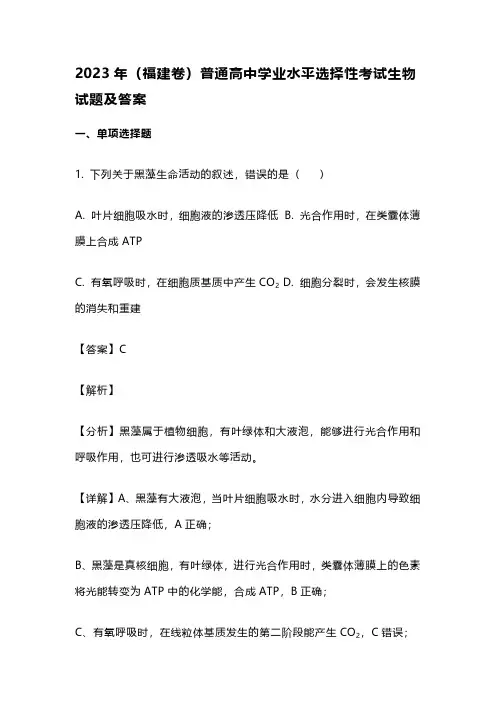 2023 年（福建卷）普通高中学业水平选择性考试生物试题及答案

一、单项选择题

1. 下列关于黑藻生命活动的叙述，错误的是（　　）

A. 叶片细胞吸水时，细胞液的渗透压降低 B. 光合作用时，在类囊体薄膜上合成 ATP

C. 有氧呼吸时，在细胞质基质中产生 $CO_2$ D. 细胞分裂时，会发生核膜的消失和重建

【答案】C

【解析】

【分析】黑藻属于植物细胞，有叶绿体和大液泡，能够进行光合作用和呼吸作用，也可进行渗透吸水等活动。

【详解】A、黑藻有大液泡，当叶片细胞吸水时，水分进入细胞内导致细胞液的渗透压降低，A 正确；

B、黑藻是真核细胞，有叶绿体，进行光合作用时，类囊体薄膜上的色素将光能转变为 ATP 中的化学能，合成 ATP，B 正确；

C、有氧呼吸时，在线粒体基质发生的第二阶段能产生 $CO_2$，C 错误；